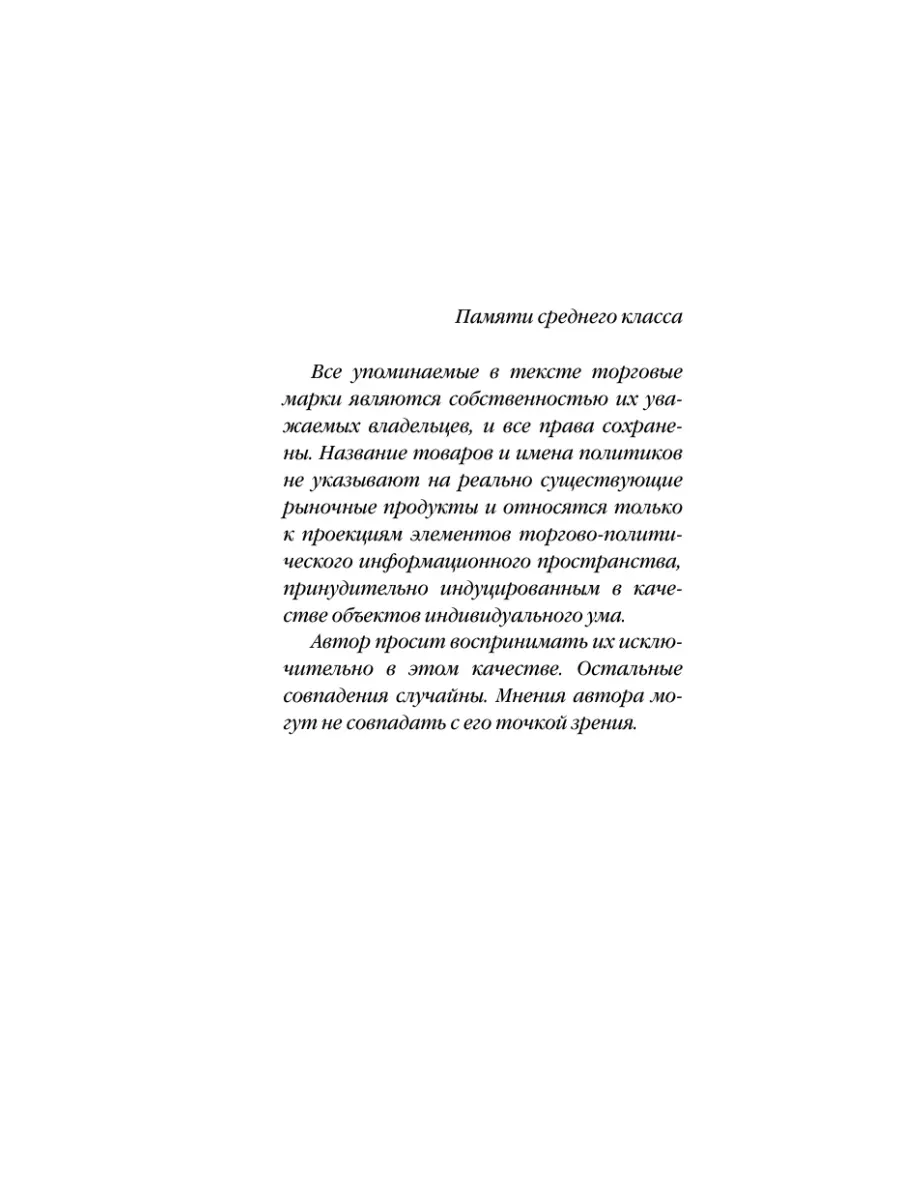 Памяти среднего класса

Все упоминаемые в тексте торговые марки являются собственностью их уважаемых владельцев, и все права сохранены. Название товаров и имена политиков не указывают на реально существующие рыночные продукты и относятся только к проекциям элементов торгово-политического информационного пространства, принудительно индуцированным в качестве объектов индивидуального ума.

Автор просит воспринимать их исключительно в этом качестве. Остальные совпадения случайны. Мнения автора могут не совпадать с его точкой зрения.